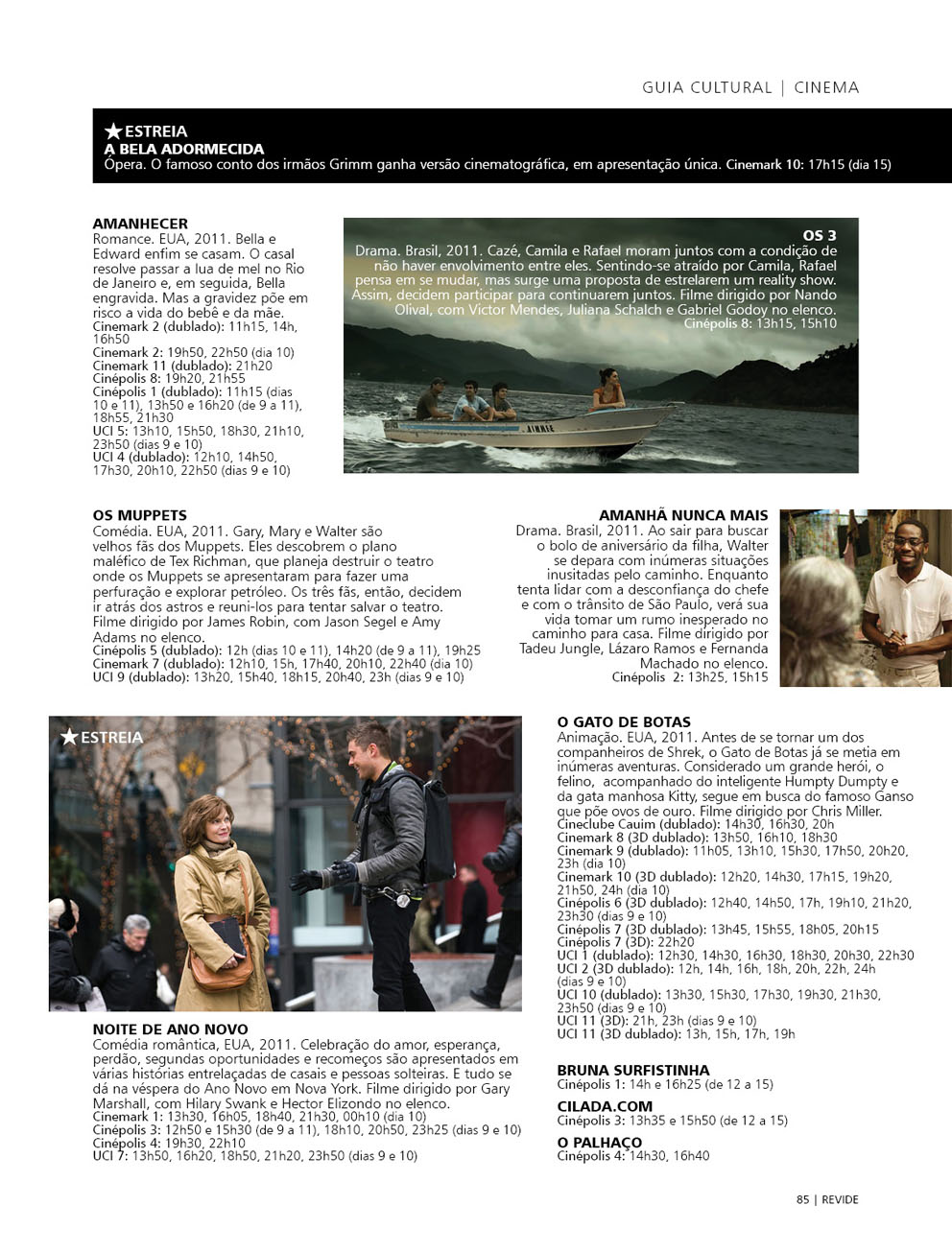 GUIA CULTURAL | CINEMA

★ESTREIA
A BELA ADORMECIDA
Ópera. O famoso conto dos irmãos Grimm ganha versão cinematográfica, em apresentação única. Cinemark 10: 17h15 (dia 15)

AMANHECER
Romance. EUA, 2011. Bella e Edward enfim se casam. O casal resolve passar a lua de mel no Rio de Janeiro e, em seguida, Bella engravida. Mas a gravidez põe em risco a vida do bebê e da mãe.
Cinemark 2 (dublado): 11h15, 14h, 16h50
Cinemark 2: 19h50, 22h50 (dia 10)
Cinemark 11 (dublado): 21h20
Cinépolis 8: 19h20, 21h55
Cinépolis 1 (dublado): 11h15 (dias 10 e 11), 13h50 e 16h20 (de 9 a 11), 18h55, 21h30
UCI 5: 13h10, 15h50, 18h30, 21h10, 23h50 (dias 9 e 10)
UCI 4 (dublado): 12h10, 14h50, 17h30, 20h10, 22h50 (dias 9 e 10)

OS 3
Drama. Brasil, 2011. Cazé, Camila e Rafael moram juntos com a condição de não haver envolvimento entre eles. Sentindo-se atraído por Camila, Rafael pensa em se mudar, mas surge uma proposta de estrelarem um reality show. Assim, decidem participar para continuarem juntos. Filme dirigido por Nando Olival, com Victor Mendes, Juliana Schalch e Gabriel Godoy no elenco.
Cinépolis 8: 13h15, 15h10

OS MUPPETS
Comédia. EUA, 2011. Gary, Mary e Walter são velhos fãs dos Muppets. Eles descobrem o plano maléfico de Tex Richman, que planeja destruir o teatro onde os Muppets se apresentaram para fazer uma perfuração e explorar petróleo. Os três fãs, então, decidem ir atrás dos astros e reuni-los para tentar salvar o teatro. Filme dirigido por James Robin, com Jason Segel e Amy Adams no elenco.
Cinépolis 5 (dublado): 12h (dias 10 e 11), 14h20 (de 9 a 11), 19h25
Cinemark 7 (dublado): 12h10, 15h, 17h40, 20h10, 22h40 (dia 10)
UCI 9 (dublado): 13h20, 15h40, 18h15, 20h40, 23h (dias 9 e 10)

AMANHÃ NUNCA MAIS
Drama. Brasil, 2011. Ao sair para buscar o bolo de aniversário da filha, Walter se depara com inúmeras situações inusitadas pelo caminho. Enquanto tenta lidar com a desconfiança do chefe e com o trânsito de São Paulo, verá sua vida tomar um rumo inesperado no caminho para casa. Filme dirigido por Tadeu Jungle, Lázaro Ramos e Fernanda Machado no elenco.
Cinépolis 2: 13h25, 15h15

★ESTREIA

NOITE DE ANO NOVO
Comédia romântica, EUA, 2011. Celebração do amor, esperança, perdão, segundas oportunidades e recomeços são apresentados em várias histórias entrelaçadas de casais e pessoas solteiras. E tudo se dá na véspera do Ano Novo em Nova York. Filme dirigido por Gary Marshall, com Hilary Swank e Hector Elizondo no elenco.
Cinemark 1: 13h30, 16h05, 18h40, 21h30, 00h10 (dia 10)
Cinépolis 3: 12h50 e 15h30 (de 9 a 11), 18h10, 20h50, 23h25 (dias 9 e 10)
Cinépolis 4: 19h30, 22h10
UCI 7: 13h50, 16h20, 18h50, 21h20, 23h50 (dias 9 e 10)

O GATO DE BOTAS
Animação. EUA, 2011. Antes de se tornar um dos companheiros de Shrek, o Gato de Botas já se metia em inúmeras aventuras. Considerado um grande herói, o felino, acompanhado do inteligente Humpty Dumpty e da gata manhosa Kitty, segue em busca do famoso Ganso que põe ovos de ouro. Filme dirigido por Chris Miller.
Cineclube Cauim (dublado): 14h30, 16h30, 20h
Cinemark 8 (3D dublado): 13h50, 16h10, 18h30
Cinemark 9 (dublado): 11h05, 13h10, 15h30, 17h50, 20h20, 23h (dia 10)
Cinemark 10 (3D dublado): 12h20, 14h30, 17h15, 19h20, 21h50, 24h (dia 10)
Cinépolis 6 (3D dublado): 12h40, 14h50, 17h, 19h10, 21h20, 23h30 (dias 9 e 10)
Cinépolis 7 (3D dublado): 13h45, 15h55, 18h05, 20h15
Cinépolis 7 (3D): 22h20
UCI 1 (dublado): 12h30, 14h30, 16h30, 18h30, 20h30, 22h30
UCI 2 (3D dublado): 12h, 14h, 16h, 18h, 20h, 22h, 24h (dias 9 e 10)
UCI 10 (dublado): 13h30, 15h30, 17h30, 19h30, 21h30, 23h50 (dias 9 e 10)
UCI 11 (3D): 21h, 23h (dias 9 e 10)
UCI 11 (3D dublado): 13h, 15h, 17h, 19h

BRUNA SURFISTINHA
Cinépolis 1: 14h e 16h25 (de 12 a 15)

CILADA.COM
Cinépolis 3: 13h35 e 15h50 (de 12 a 15)

O PALHAÇO
Cinépolis 4: 14h30, 16h40

85 | REVIDE